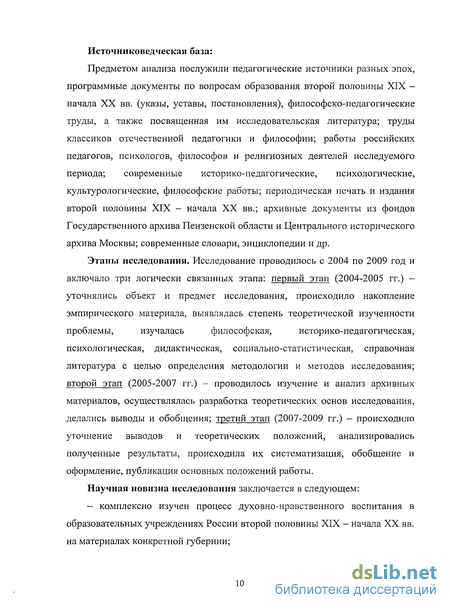 **Источниковедческая база:**

Предметом анализа послужили педагогические источники разных эпох, программные документы по вопросам образования второй половины XIX – начала XX вв. (указы, уставы, постановления), философско-педагогические труды, а также посвященная им исследовательская литература; труды классиков отечественной педагогики и философии; работы российских педагогов, психологов, философов и религиозных деятелей исследуемого периода; современные историко-педагогические, психологические, культурологические, философские работы; периодическая печать и издания второй половины XIX – начала XX вв.; архивные документы из фондов Государственного архива Пензенской области и Центрального исторического архива Москвы; современные словари, энциклопедии и др.

**Этапы исследования.** Исследование проводилось с 2004 по 2009 год и включало три логически связанных этапа: первый этап (2004-2005 гг.) – уточнялись объект и предмет исследования, происходило накопление эмпирического материала, выявлялась степень теоретической изученности проблемы, изучалась философская, историко-педагогическая, психологическая, дидактическая, социально-статистическая, справочная литература с целью определения методологии и методов исследования; второй этап (2005-2007 гг.) – проводилось изучение и анализ архивных материалов, осуществлялась разработка теоретических основ исследования, делались выводы и обобщения; третий этап (2007-2009 гг.) – происходило уточнение выводов и теоретических положений, анализировались полученные результаты, происходила их систематизация, обобщение и оформление, публикация основных положений работы.

**Научная новизна исследования** заключается в следующем:

– комплексно изучен процесс духовно-нравственного воспитания в образовательных учреждениях России второй половины XIX – начала XX вв. на материалах конкретной губернии;

10

dsLib.net
библиотека диссертаций